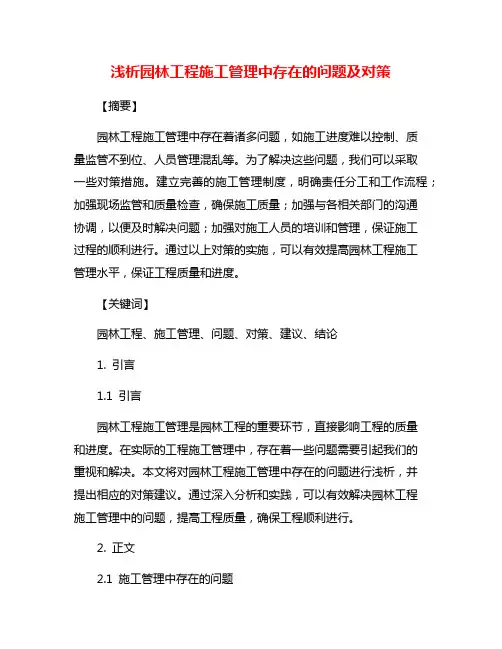 浅析园林工程施工管理中存在的问题及对策

【摘要】

园林工程施工管理中存在着诸多问题，如施工进度难以控制、质量监管不到位、人员管理混乱等。为了解决这些问题，我们可以采取一些对策措施。建立完善的施工管理制度，明确责任分工和工作流程；加强现场监管和质量检查，确保施工质量；加强与各相关部门的沟通协调，以便及时解决问题；加强对施工人员的培训和管理，保证施工过程的顺利进行。通过以上对策的实施，可以有效提高园林工程施工管理水平，保证工程质量和进度。

【关键词】

园林工程、施工管理、问题、对策、建议、结论

1. 引言

1.1 引言

园林工程施工管理是园林工程的重要环节，直接影响工程的质量和进度。在实际的工程施工管理中，存在着一些问题需要引起我们的重视和解决。本文将对园林工程施工管理中存在的问题进行浅析，并提出相应的对策建议。通过深入分析和实践，可以有效解决园林工程施工管理中的问题，提高工程质量，确保工程顺利进行。

2. 正文

2.1 施工管理中存在的问题